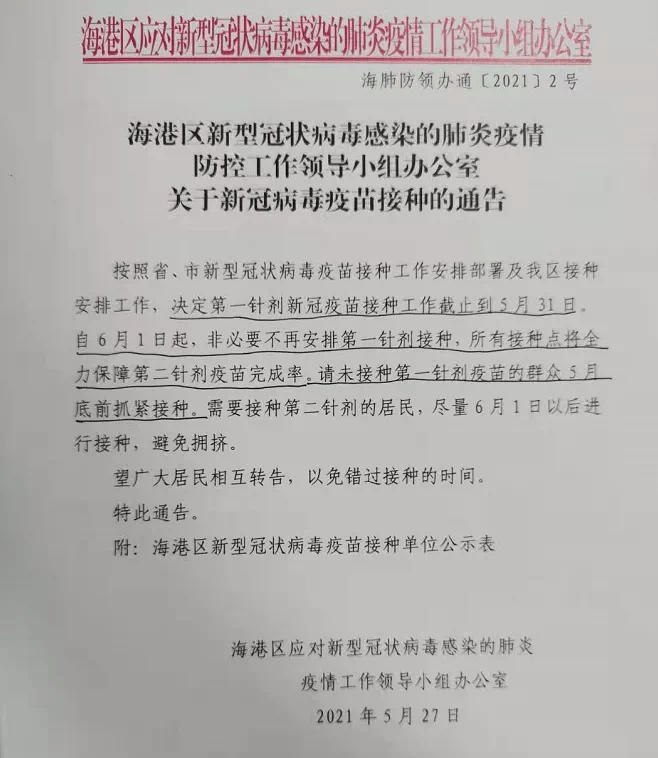 海港区应对新型冠状病毒感染的肺炎疫情工作领导小组办公室

海肺防领办通〔2021〕2号

海港区新型冠状病毒感染的肺炎疫情
防控工作领导小组办公室
关于新冠病毒疫苗接种的通告

按照省、市新型冠状病毒疫苗接种工作安排部署及我区接种安排工作，决定第一针剂新冠疫苗接种工作截止到5月31日。自6月1日起，非必要不再安排第一针剂接种，所有接种点将全力保障第二针剂疫苗完成率。请未接种第一针剂疫苗的群众5月底前抓紧接种。需要接种第二针剂的居民，尽量6月1日以后进行接种，避免拥挤。

望广大居民相互转告，以免错过接种的时间。

特此通告。

附：海港区新型冠状病毒疫苗接种单位公示表

海港区应对新型冠状病毒感染的肺炎
疫情工作领导小组办公室
2021年5月27日